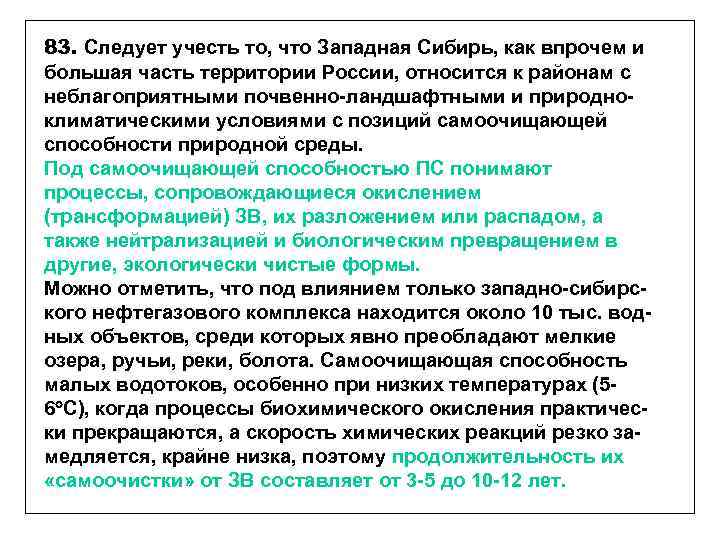 83. Следует учесть то, что Западная Сибирь, как впрочем и большая часть территории России, относится к районам с неблагоприятными почвенно-ландшафтными и природно-климатическими условиями с позиций самоочищающей способности природной среды.
Под самоочищающей способностью ПС понимают процессы, сопровождающиеся окислением (трансформацией) ЗВ, их разложением или распадом, а также нейтрализацией и биологическим превращением в другие, экологически чистые формы.
Можно отметить, что под влиянием только западно-сибирского нефтегазового комплекса находится около 10 тыс. водных объектов, среди которых явно преобладают мелкие озера, ручьи, реки, болота. Самоочищающая способность малых водотоков, особенно при низких температурах (5-6°С), когда процессы биохимического окисления практически прекращаются, а скорость химических реакций резко замедляется, крайне низка, поэтому продолжительность их «самоочистки» от ЗВ составляет от 3-5 до 10-12 лет.